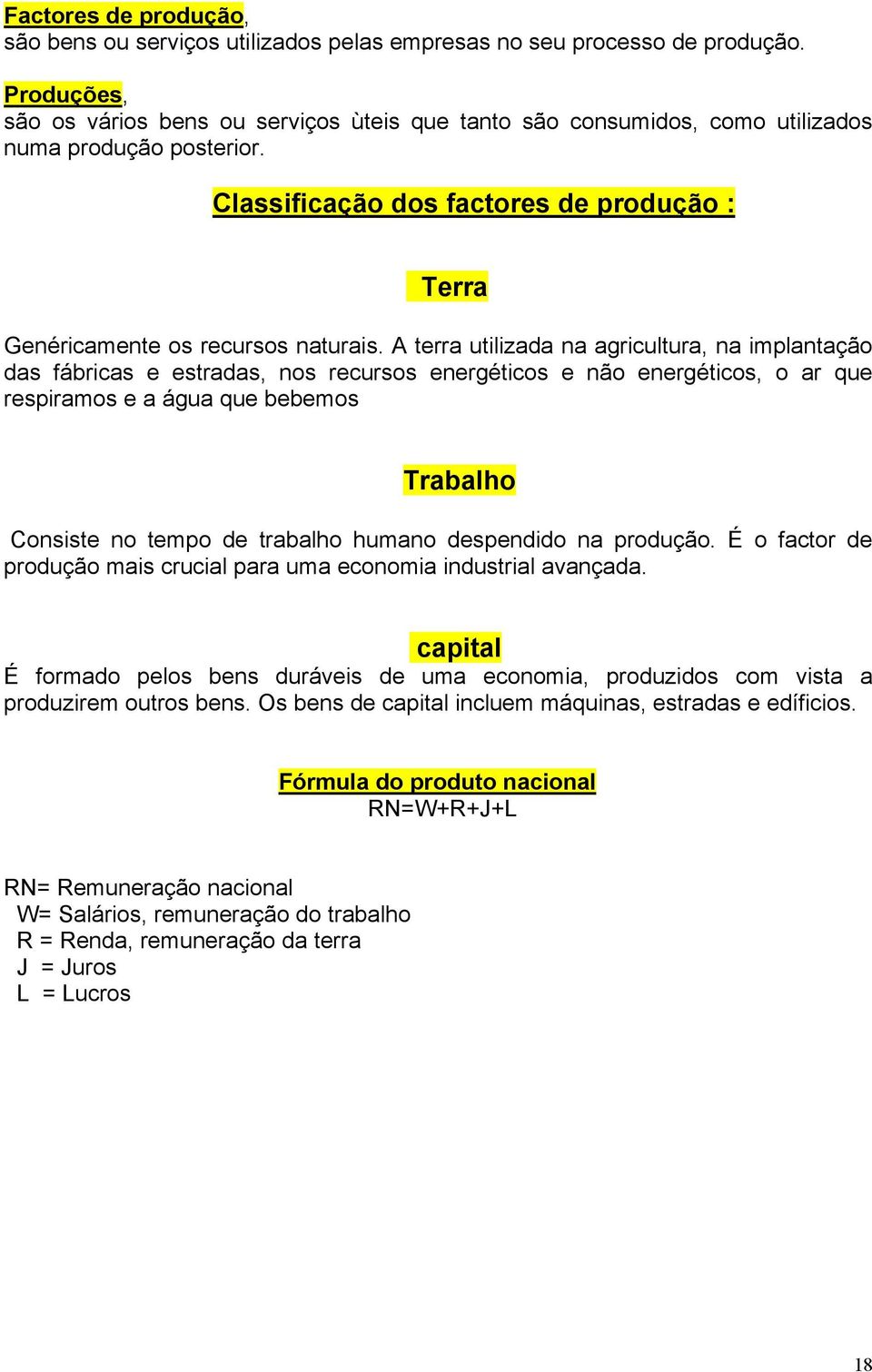 Factores de produção,
são bens ou serviços utilizados pelas empresas no seu processo de produção.

Produções,
são os vários bens ou serviços ùteis que tanto são consumidos, como utilizados numa produção posterior.

Classificação dos factores de produção :

Terra

Genéricamente os recursos naturais. A terra utilizada na agricultura, na implantação das fábricas e estradas, nos recursos energéticos e não energéticos, o ar que respiramos e a água que bebemos

Trabalho

Consiste no tempo de trabalho humano despendido na produção. É o factor de produção mais crucial para uma economia industrial avançada.

capital

É formado pelos bens duráveis de uma economia, produzidos com vista a produzirem outros bens. Os bens de capital incluem máquinas, estradas e edíficios.

Fórmula do produto nacional
RN=W+R+J+L

RN= Remuneração nacional
W= Salários, remuneração do trabalho
R = Renda, remuneração da terra
J = Juros
L = Lucros

18